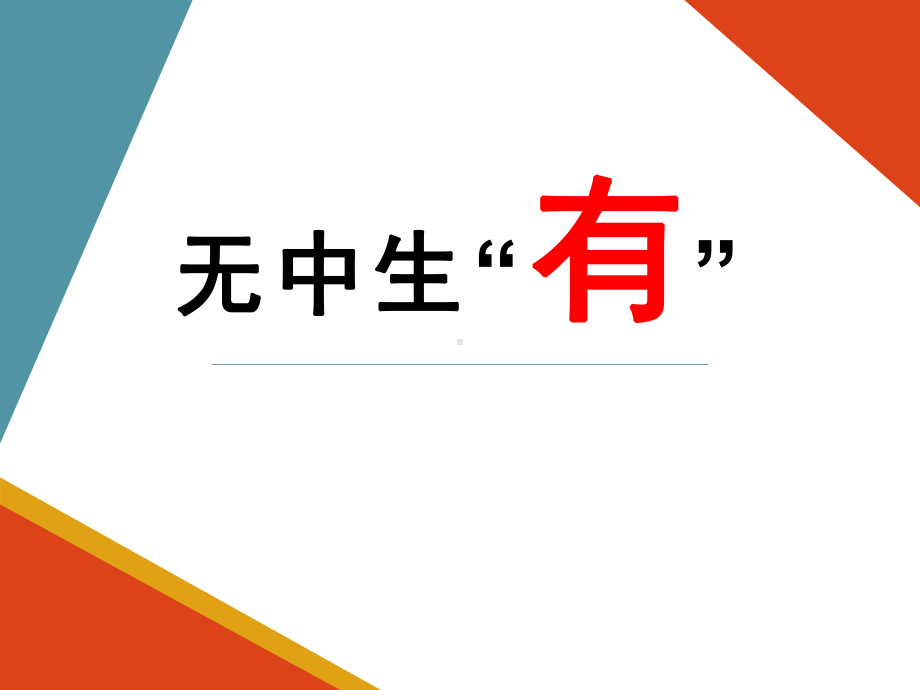 无中生“有”